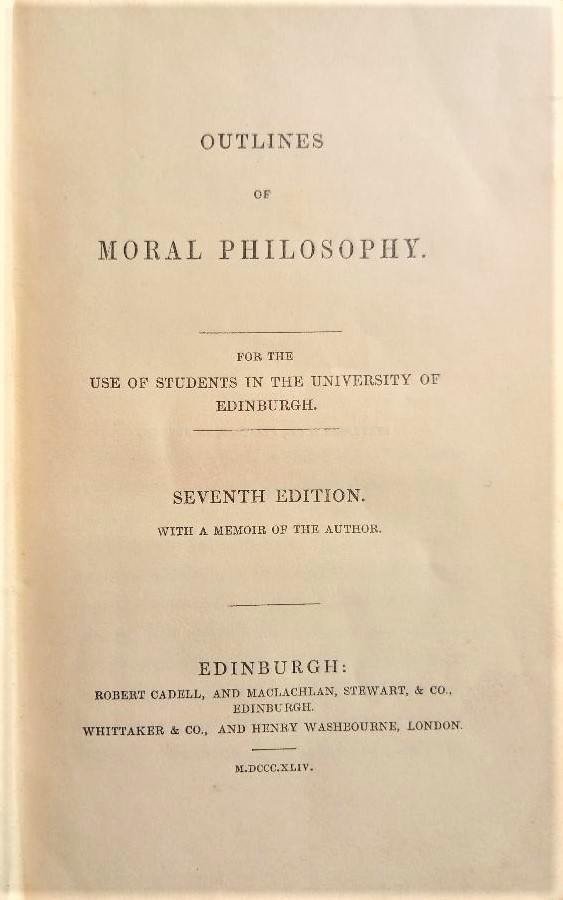 OUTLINES

OF

MORAL PHILOSOPHY.

FOR THE
USE OF STUDENTS IN THE UNIVERSITY OF
EDINBURGH.

SEVENTH EDITION.

WITH A MEMOIR OF THE AUTHOR.

EDINBURGH:
ROBERT CADELL, AND MACLACHLAN, STEWART, & CO.,
EDINBURGH.
WHITTAKER & CO., AND HENRY WASHBOURNE, LONDON.

M.DCCC.XLIV.